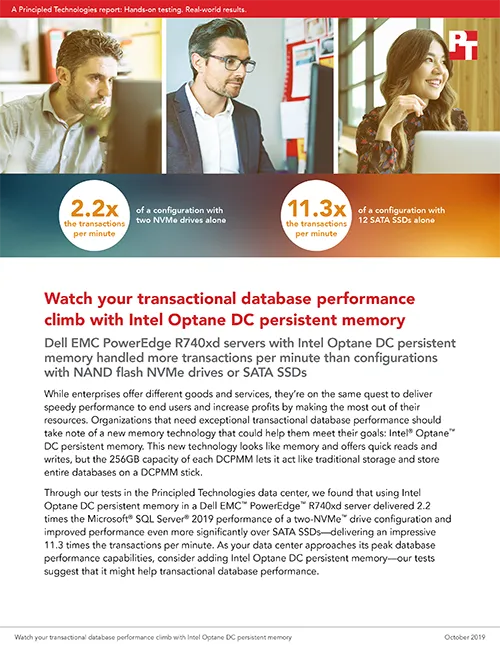 A Principled Technologies report: Hands-on testing. Real-world results.

PT

2.2x the transactions per minute

of a configuration with two NVMe drives alone

11.3x the transactions per minute

of a configuration with 12 SATA SSDs alone

Watch your transactional database performance climb with Intel Optane DC persistent memory

Dell EMC PowerEdge R740xd servers with Intel Optane DC persistent memory handled more transactions per minute than configurations with NAND flash NVMe drives or SATA SSDs

While enterprises offer different goods and services, they're on the same quest to deliver speedy performance to end users and increase profits by making the most out of their resources. Organizations that need exceptional transactional database performance should take note of a new memory technology that could help them meet their goals: Intel® Optane™ DC persistent memory. This new technology looks like memory and offers quick reads and writes, but the 256GB capacity of each DCPMM lets it act like traditional storage and store entire databases on a DCPMM stick.

Through our tests in the Principled Technologies data center, we found that using Intel Optane DC persistent memory in a Dell EMC™ PowerEdge™ R740xd server delivered 2.2 times the Microsoft® SQL Server® 2019 performance of a two-NVMe™ drive configuration and improved performance even more significantly over SATA SSDs—delivering an impressive 11.3 times the transactions per minute. As your data center approaches its peak database performance capabilities, consider adding Intel Optane DC persistent memory—our tests suggest that it might help transactional database performance.

Watch your transactional database performance climb with Intel Optane DC persistent memory

October 2019